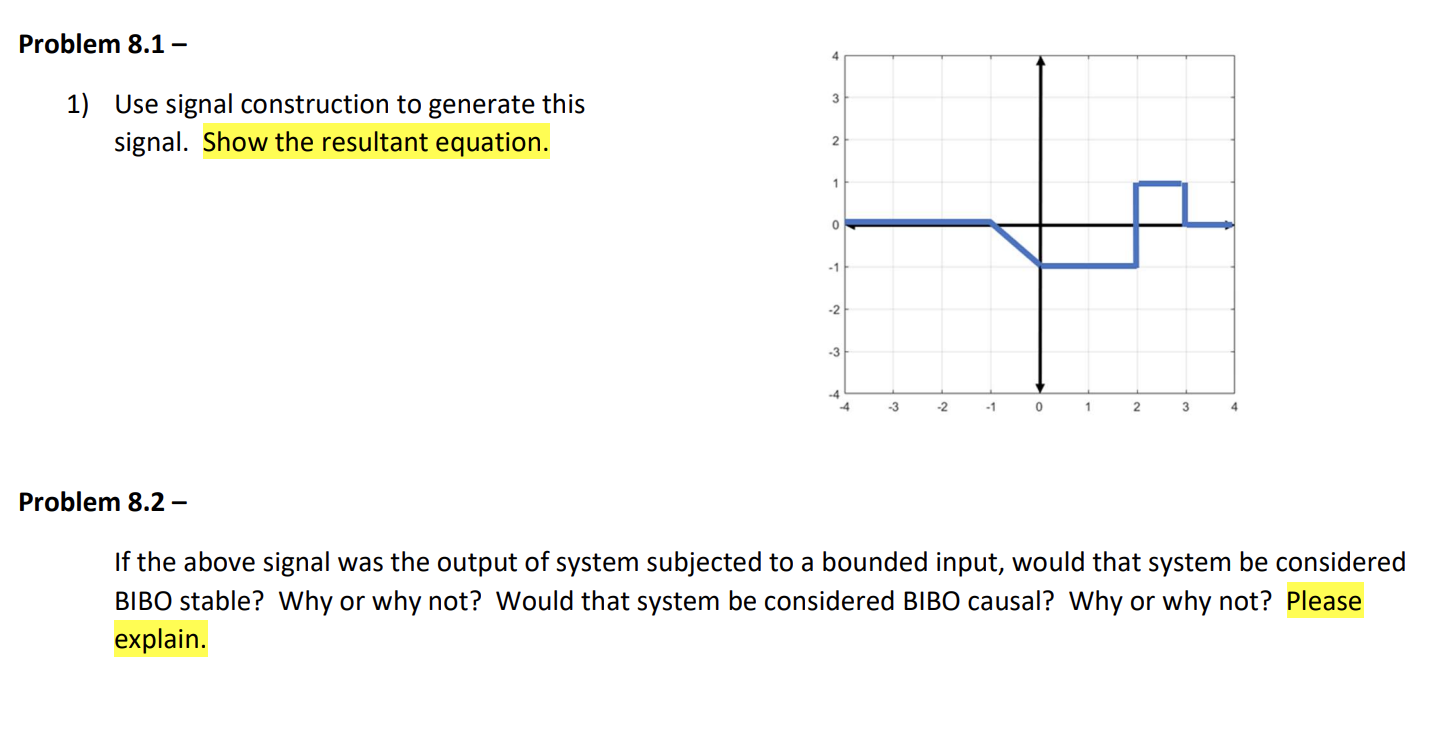 Problem 8.1 –

1) Use signal construction to generate this signal. Show the resultant equation.

4
3
2
1
0
-1
-2
-3
-4
-4 -3 -2 -1 0 1 2 3 4

Problem 8.2 –

If the above signal was the output of system subjected to a bounded input, would that system be considered BIBO stable? Why or why not? Would that system be considered BIBO causal? Why or why not? Please explain.